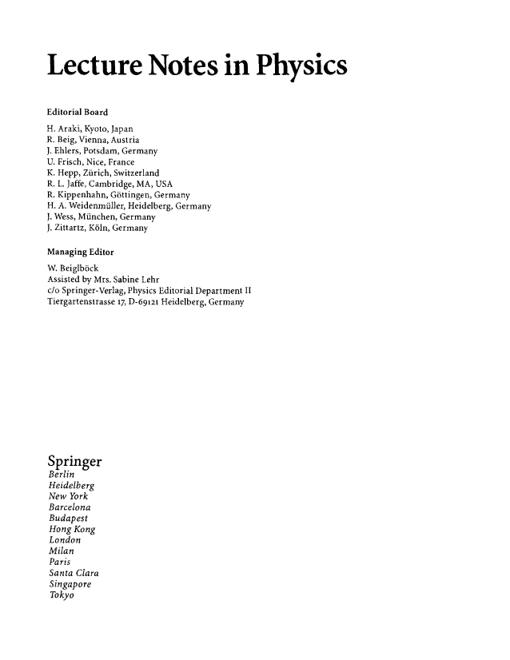 Lecture Notes in Physics

Editorial Board

H. Araki, Kyoto, Japan
R. Beig, Vienna, Austria
J. Ehlers, Potsdam, Germany
U. Frisch, Nice, France
K. Hepp, Zürich, Switzerland
R. L. Jaffe, Cambridge, MA, USA
R. Kippenhahn, Göttingen, Germany
H. A. Weidenmüller, Heidelberg, Germany
J. Wess, München, Germany
J. Zittartz, Köln, Germany

Managing Editor

W. Beiglböck
Assisted by Mrs. Sabine Lehr
c/o Springer-Verlag, Physics Editorial Department II
Tiergartenstrasse 17, D-69121 Heidelberg, Germany

Springer
Berlin
Heidelberg
New York
Barcelona
Budapest
Hong Kong
London
Milan
Paris
Santa Clara
Singapore
Tokyo